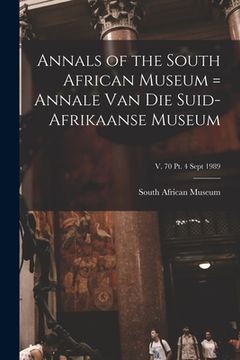 Annals of the South African Museum = Annale Van Die Suid-Afrikaanse Museum

V. 70 Pt. 4 Sept 1989

South African Museum